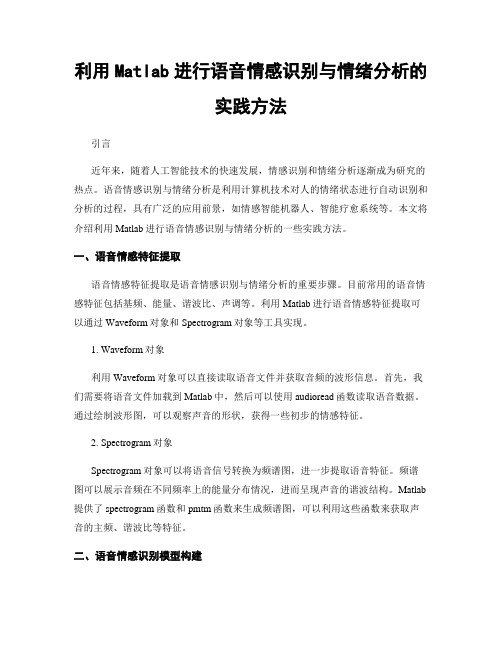 利用 Matlab 进行语音情感识别与情绪分析的实践方法

引言

近年来，随着人工智能技术的快速发展，情感识别和情绪分析逐渐成为研究的热点。语音情感识别与情绪分析是利用计算机技术对人的情绪状态进行自动识别和分析的过程，具有广泛的应用前景，如情感智能机器人、智能疗愈系统等。本文将介绍利用 Matlab 进行语音情感识别与情绪分析的一些实践方法。

一、语音情感特征提取

语音情感特征提取是语音情感识别与情绪分析的重要步骤。目前常用的语音情感特征包括基频、能量、谐波比、声调等。利用 Matlab 进行语音情感特征提取可以通过 Waveform 对象和 Spectrogram 对象等工具实现。

1. Waveform 对象

利用 Waveform 对象可以直接读取语音文件并获取音频的波形信息。首先，我们需要将语音文件加载到 Matlab 中，然后可以使用 audioread 函数读取语音数据。通过绘制波形图，可以观察声音的形状，获得一些初步的情感特征。

2. Spectrogram 对象

Spectrogram 对象可以将语音信号转换为频谱图，进一步提取语音特征。频谱图可以展示音频在不同频率上的能量分布情况，进而呈现声音的谐波结构。Matlab 提供了 spectrogram 函数和 pmtm 函数来生成频谱图，可以利用这些函数来获取声音的主频、谐波比等特征。

二、语音情感识别模型构建